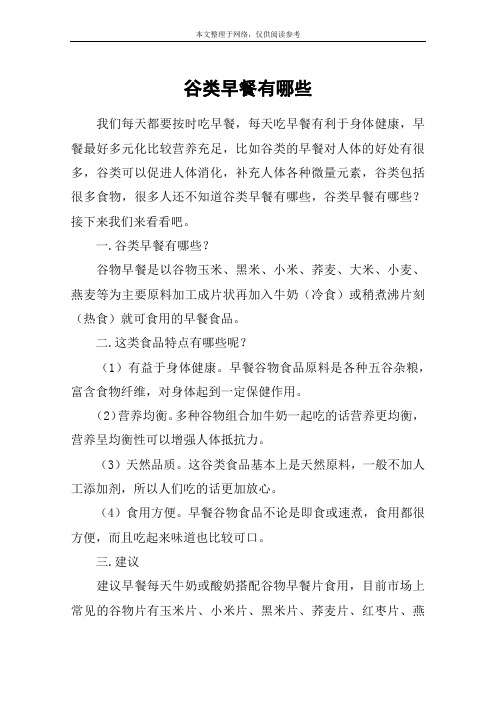 本文整理于网络，仅供阅读参考

谷类早餐有哪些

我们每天都要按时吃早餐，每天吃早餐有利于身体健康，早餐最好多元化比较营养充足，比如谷类的早餐对人体的好处有很多，谷类可以促进人体消化，补充人体各种微量元素，谷类包括很多食物，很多人还不知道谷类早餐有哪些，谷类早餐有哪些？接下来我们来看看吧。

一. 谷类早餐有哪些？

谷物早餐是以谷物玉米、黑米、小米、荞麦、大米、小麦、燕麦等为主要原料加工成片状再加入牛奶（冷食）或稍煮沸片刻（热食）就可食用的早餐食品。

二. 这类食品特点有哪些呢？

（1）有益于身体健康。早餐谷物食品原料是各种五谷杂粮，富含食物纤维，对身体起到一定保健作用。

（2）营养均衡。多种谷物组合加牛奶一起吃的话营养更均衡，营养呈均衡性可以增强人体抵抗力。

（3）天然品质。这谷类食品基本上是天然原料，一般不加人工添加剂，所以人们吃的话更加放心。

（4）食用方便。早餐谷物食品不论是即食或速煮，食用都很方便，而且吃起来味道也比较可口。

三. 建议

建议早餐每天牛奶或酸奶搭配谷物早餐片食用，目前市场上常见的谷物片有玉米片、小米片、黑米片、荞麦片、红枣片、燕